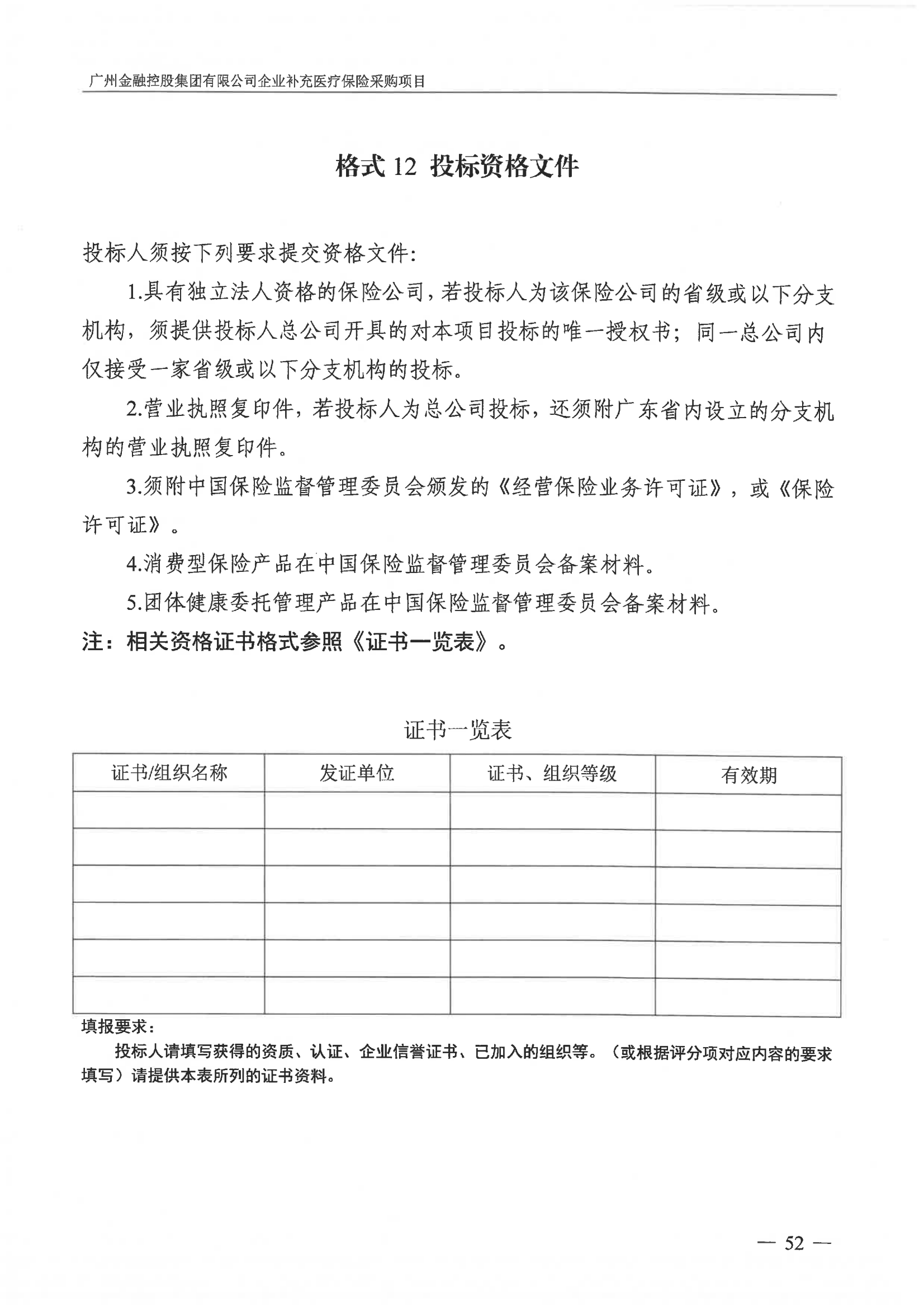 广州金融控股集团有限公司企业补充医疗保险采购项目

格式 12 投标资格文件

投标人须按下列要求提交资格文件:

1.具有独立法人资格的保险公司，若投标人为该保险公司的省级或以下分支机构，须提供投标人总公司开具的对本项目投标的唯一授权书；同一总公司内仅接受一家省级或以下分支机构的投标。

2.营业执照复印件，若投标人为总公司投标，还须附广东省内设立的分支机构的营业执照复印件。

3.须附中国保险监督管理委员会颁发的《经营保险业务许可证》，或《保险许可证》。

4.消费型保险产品在中国保险监督管理委员会备案材料。

5.团体健康委托管理产品在中国保险监督管理委员会备案材料。

注：相关资格证书格式参照《证书一览表》。

证书一览表

| 证书/组织名称 | 发证单位 | 证书、组织等级 | 有效期 |
|---|---|---|---|
| | | | |
| | | | |
| | | | |
| | | | |
| | | | |
| | | | |

填报要求：

投标人请填写获得的资质、认证、企业信誉证书、已加入的组织等。（或根据评分项对应内容的要求填写）请提供本表所列的证书资料。

— 52 —